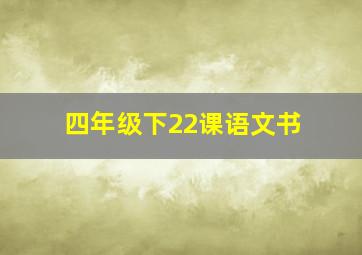 四年级下22课语文书